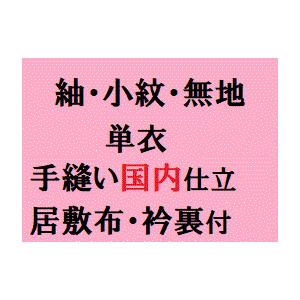 紬・小紋・無地
単衣
手縫い国内仕立
居敷布・衿裏付